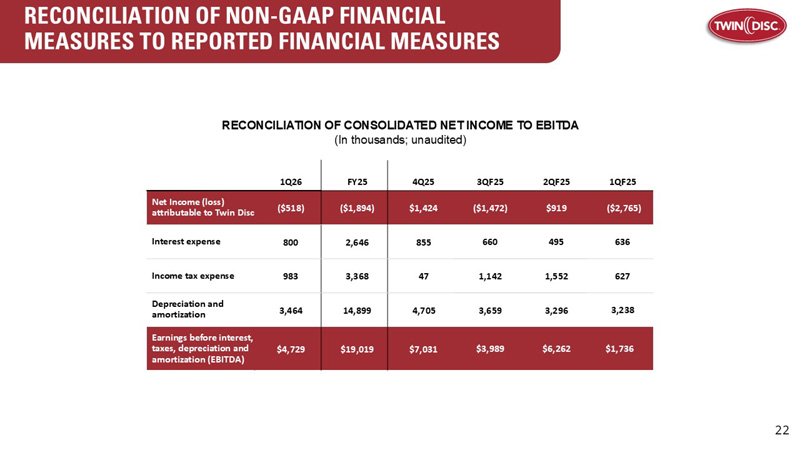 RECONCILIATION OF NON-GAAP FINANCIAL MEASURES TO REPORTED FINANCIAL MEASURES

TWIN DISC

RECONCILIATION OF CONSOLIDATED NET INCOME TO EBITDA
(In thousands; unaudited)

| | 1Q26 | FY25 | 4Q25 | 3QF25 | 2QF25 | 1QF25 |
|---|---|---|---|---|---|---|
| Net Income (loss) attributable to Twin Disc | ($518) | ($1,894) | $1,424 | ($1,472) | $919 | ($2,765) |
| Interest expense | 800 | 2,646 | 855 | 660 | 495 | 636 |
| Income tax expense | 983 | 3,368 | 47 | 1,142 | 1,552 | 627 |
| Depreciation and amortization | 3,464 | 14,899 | 4,705 | 3,659 | 3,296 | 3,238 |
| Earnings before interest, taxes, depreciation and amortization (EBITDA) | $4,729 | $19,019 | $7,031 | $3,989 | $6,262 | $1,736 |

22